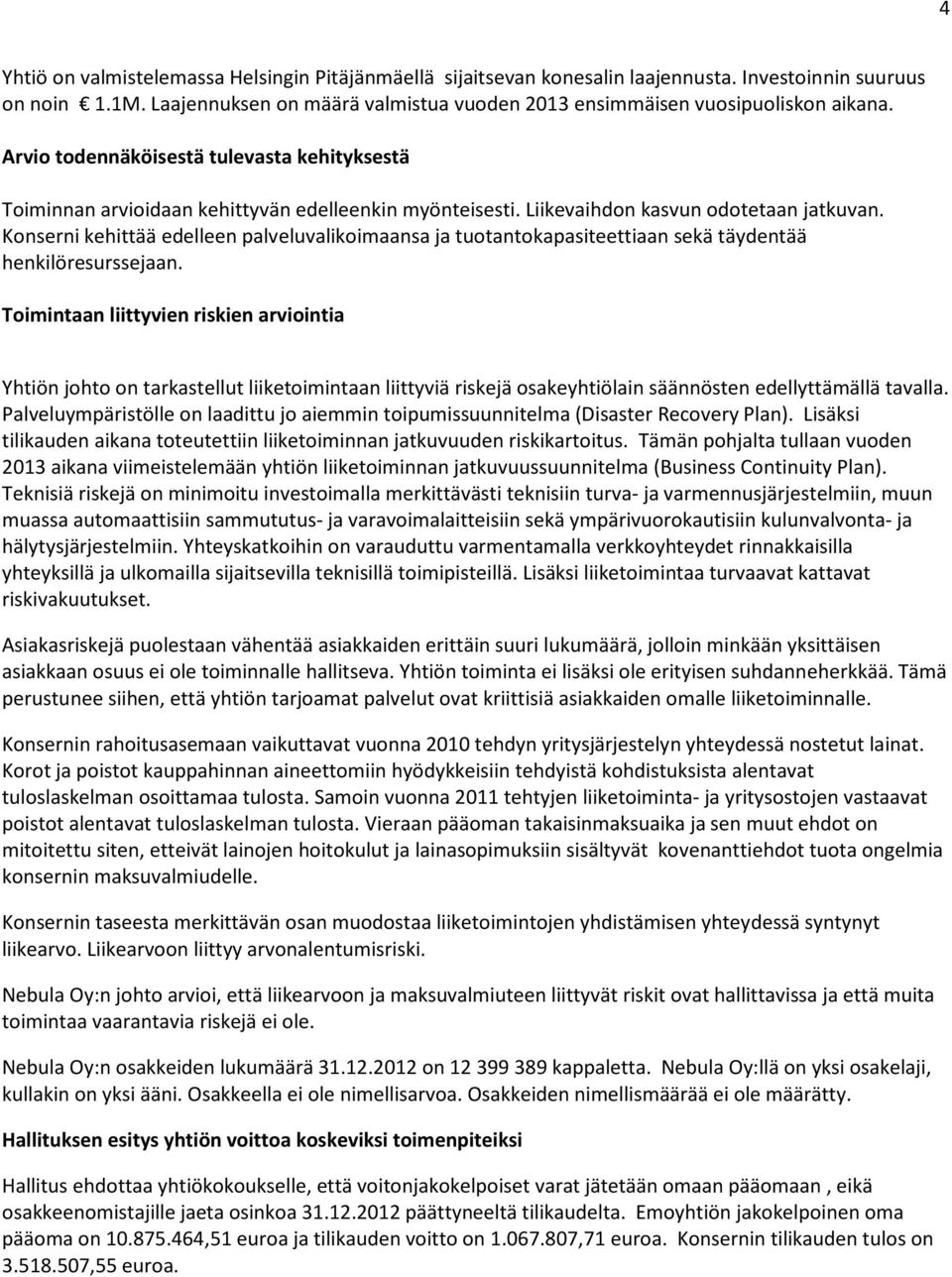 4

Yhtiö on valmistelemassa Helsingin Pitäjänmäellä sijaitsevan konesalin laajennusta. Investoinnin suuruus on noin 1.1M. Laajennuksen on määrä valmistua vuoden 2013 ensimmäisen vuosipuoliskon aikana.

Arvio todennäköisestä tulevasta kehityksestä

Toiminnan arvioidaan kehittyvän edelleenkin myönteisesti. Liikevaihdon kasvun odotetaan jatkuvan. Konserni kehittää edelleen palveluvalikoimaansa ja tuotantokapasiteettiaan sekä täydentää henkilöresurssejaan.

Toimintaan liittyvien riskien arviointia

Yhtiön johto on tarkastellut liiketoimintaan liittyviä riskejä osakeyhtiölain säännösten edellyttämällä tavalla. Palveluympäristölle on laadittu jo aiemmin toipumissuunnitelma (Disaster Recovery Plan). Lisäksi tilikauden aikana toteutettiin liiketoiminnan jatkuvuuden riskikartoitus. Tämän pohjalta tullaan vuoden 2013 aikana viimeistelemään yhtiön liiketoiminnan jatkuvuussuunnitelma (Business Continuity Plan). Teknisiä riskejä on minimoitu investoimalla merkittävästi teknisiin turva- ja varmennusjärjestelmiin, muun muassa automaattisiin sammutus- ja varavoimalaitteisiin sekä ympärivuorokautisiin kulunvalvonta- ja hälytysjärjestelmiin. Yhteyskatkoihin on varauduttu varmentamalla verkkoyhteydet rinnakkaisilla yhteyksillä ja ulkomailla sijaitsevilla teknisillä toimipisteillä. Lisäksi liiketoimintaa turvaavat kattavat riskivakuutukset.

Asiakasriskejä puolestaan vähentää asiakkaiden erittäin suuri lukumäärä, jolloin minkään yksittäisen asiakkaan osuus ei ole toiminnalle hallitseva. Yhtiön toiminta ei lisäksi ole erityisen suhdanneherkkää. Tämä perustunee siihen, että yhtiön tarjoamat palvelut ovat kriittisiä asiakkaiden omalle liiketoiminnalle.

Konsernin rahoitusasemaan vaikuttavat vuonna 2010 tehdyn yritysjärjestelyn yhteydessä nostetut lainat. Korot ja poistot kauppahinnan aineettomiin hyödykkeisiin tehdyistä kohdistuksista alentavat tuloslaskelman osoittamaa tulosta. Samoin vuonna 2011 tehtyjen liiketoiminta- ja yritysostojen vastaavat poistot alentavat tuloslaskelman tulosta. Vieraan pääoman takaisinmaksuaika ja sen muut ehdot on mitoitettu siten, etteivät lainojen hoitokulut ja lainasopimuksiin sisältyvät kovenanttiehdot tuota ongelmia konsernin maksuvalmiudelle.

Konsernin taseesta merkittävän osan muodostaa liiketoimintojen yhdistämisen yhteydessä syntynyt liikearvo. Liikearvoon liittyy arvonalentumisriski.

Nebula Oy:n johto arvioi, että liikearvoon ja maksuvalmiuteen liittyvät riskit ovat hallittavissa ja että muita toimintaa vaarantavia riskejä ei ole.

Nebula Oy:n osakkeiden lukumäärä 31.12.2012 on 12 399 389 kappaletta. Nebula Oy:llä on yksi osakelaji, kullakin on yksi ääni. Osakkeella ei ole nimellisarvoa. Osakkeiden nimellismäärää ei ole määrätty.

Hallituksen esitys yhtiön voittoa koskeviksi toimenpiteiksi

Hallitus ehdottaa yhtiökokoukselle, että voitonjakokelpoiset varat jätetään omaan pääomaan , eikä osakkeenomistajille jaeta osinkoa 31.12.2012 päättyneeltä tilikaudelta. Emoyhtiön jakokelpoinen oma pääoma on 10.875.464,51 euroa ja tilikauden voitto on 1.067.807,71 euroa. Konsernin tilikauden tulos on 3.518.507,55 euroa.